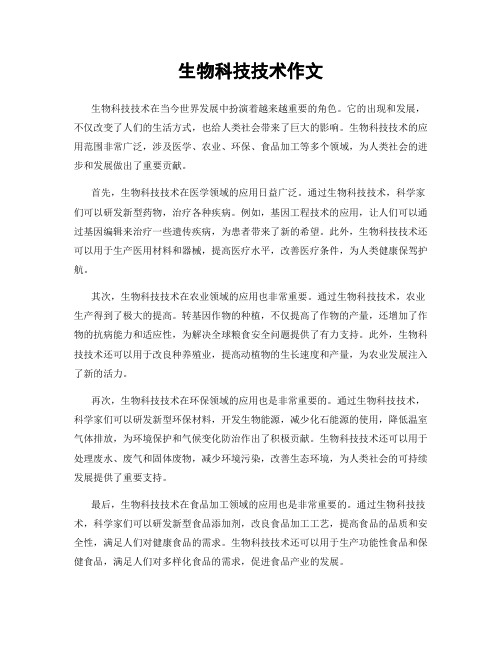 生物科技技术作文

生物科技技术在当今世界发展中扮演着越来越重要的角色。它的出现和发展，不仅改变了人们的生活方式，也给人类社会带来了巨大的影响。生物科技技术的应用范围非常广泛，涉及医学、农业、环保、食品加工等多个领域，为人类社会的进步和发展做出了重要贡献。

首先，生物科技技术在医学领域的应用日益广泛。通过生物科技技术，科学家们可以研发新型药物，治疗各种疾病。例如，基因工程技术的应用，让人们可以通过基因编辑来治疗一些遗传疾病，为患者带来了新的希望。此外，生物科技技术还可以用于生产医用材料和器械，提高医疗水平，改善医疗条件，为人类健康保驾护航。

其次，生物科技技术在农业领域的应用也非常重要。通过生物科技技术，农业生产得到了极大的提高。转基因作物的种植，不仅提高了作物的产量，还增加了作物的抗病能力和适应性，为解决全球粮食安全问题提供了有力支持。此外，生物科技技术还可以用于改良种养殖业，提高动植物的生长速度和产量，为农业发展注入了新的活力。

再次，生物科技技术在环保领域的应用也是非常重要的。通过生物科技技术，科学家们可以研发新型环保材料，开发生物能源，减少化石能源的使用，降低温室气体排放，为环境保护和气候变化防治作出了积极贡献。生物科技技术还可以用于处理废水、废气和固体废物，减少环境污染，改善生态环境，为人类社会的可持续发展提供了重要支持。

最后，生物科技技术在食品加工领域的应用也是非常重要的。通过生物科技技术，科学家们可以研发新型食品添加剂，改良食品加工工艺，提高食品的品质和安全性，满足人们对健康食品的需求。生物科技技术还可以用于生产功能性食品和保健食品，满足人们对多样化食品的需求，促进食品产业的发展。